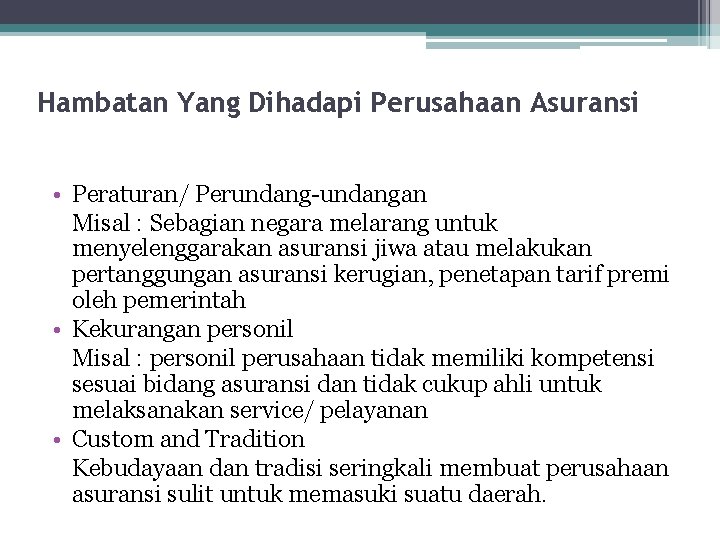 Hambatan Yang Dihadapi Perusahaan Asuransi

• Peraturan/ Perundang-undangan

Misal : Sebagian negara melarang untuk menyelenggarakan asuransi jiwa atau melakukan pertanggungan asuransi kerugian, penetapan tarif premi oleh pemerintah

• Kekurangan personil

Misal : personil perusahaan tidak memiliki kompetensi sesuai bidang asuransi dan tidak cukup ahli untuk melaksanakan service/ pelayanan

• Custom and Tradition

Kebudayaan dan tradisi seringkali membuat perusahaan asuransi sulit untuk memasuki suatu daerah.